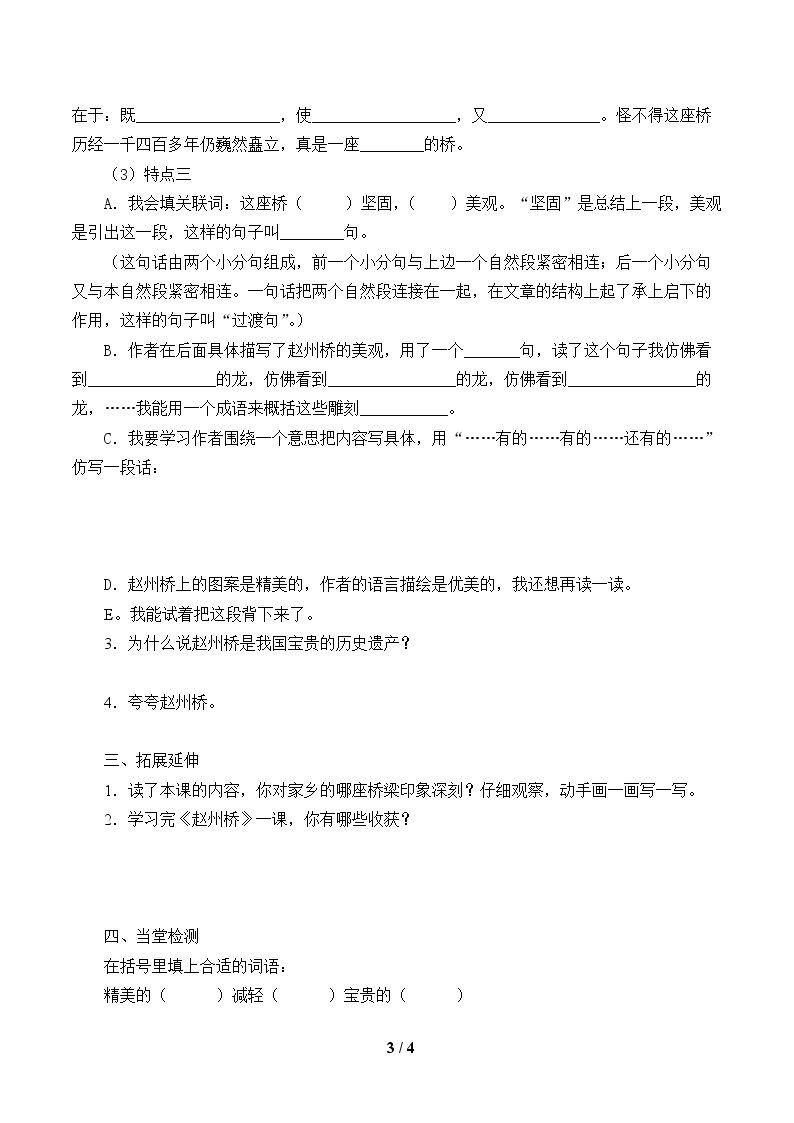 在于：既____，使____，又____。怪不得这座桥历经一千四百多年仍巍然矗立，真是一座____的桥。

（3）特点三

A.我会填关联词：这座桥（ ）坚固，（ ）美观。“坚固”是总结上一段，美观是引出这一段，这样的句子叫____句。

（这句话由两个小分句组成，前一个小分句与上边一个自然段紧密相连；后一个小分句又与本自然段紧密相连。一句话把两个自然段连接在一起，在文章的结构上起了承上启下的作用，这样的句子叫“过渡句”。）

B.作者在后面具体描写了赵州桥的美观，用了一个____句，读了这个句子我仿佛看到____的龙，仿佛看到____的龙，仿佛看到____的龙，……我能用一个成语来概括这些雕刻____。

C.我要学习作者围绕一个意思把内容写具体，用“……有的……有的……还有的……”仿写一段话：

D.赵州桥上的图案是精美的，作者的语言描绘是优美的，我还想再读一读。

E.我能试着把这段背下来了。

3.为什么说赵州桥是我国宝贵的历史遗产？

4.夸夸赵州桥。

三、拓展延伸

1.读了本课的内容，你对家乡的哪座桥梁印象深刻？仔细观察，动手画一画写一写。

2.学习完《赵州桥》一课，你有哪些收获？

四、当堂检测

在括号里填上合适的词语：

精美的（ ）减轻（ ）宝贵的（ ）

3 / 4